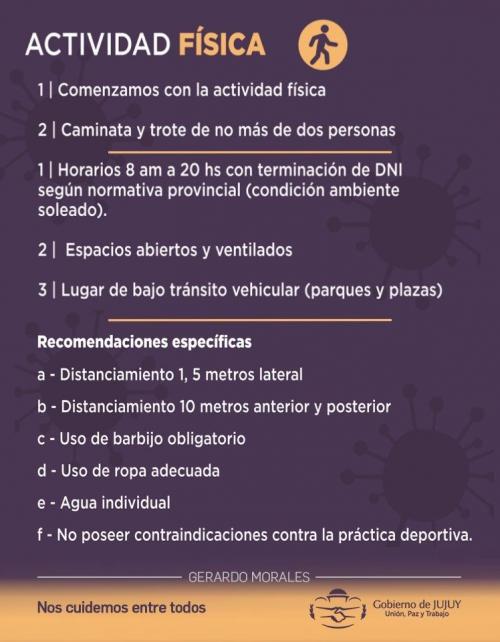 ACTIVIDAD FÍSICA

1 | Comenzamos con la actividad física

2 | Caminata y trote de no más de dos personas

1 | Horarios 8 am a 20 hs con terminación de DNI según normativa provincial (condición ambiente soleado).

2 | Espacios abiertos y ventilados

3 | Lugar de bajo tránsito vehicular (parques y plazas)

Recomendaciones específicas

a - Distanciamiento 1, 5 metros lateral

b - Distanciamiento 10 metros anterior y posterior

c - Uso de barbijo obligatorio

d - Uso de ropa adecuada

e - Agua individual

f - No poseer contraindicaciones contra la práctica deportiva.

GERARDO MORALES

Nos cuidemos entre todos

Gobierno de JUJUY
Unión, Paz y Trabajo